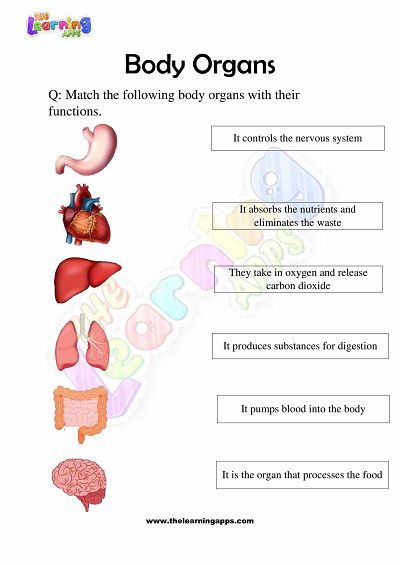 THE Learning APPS

Body Organs

Q: Match the following body organs with their functions.

It controls the nervous system

It absorbs the nutrients and eliminates the waste

They take in oxygen and release carbon dioxide

It produces substances for digestion

It pumps blood into the body

It is the organ that processes the food

The Learning Apps

www.thelearningapps.com